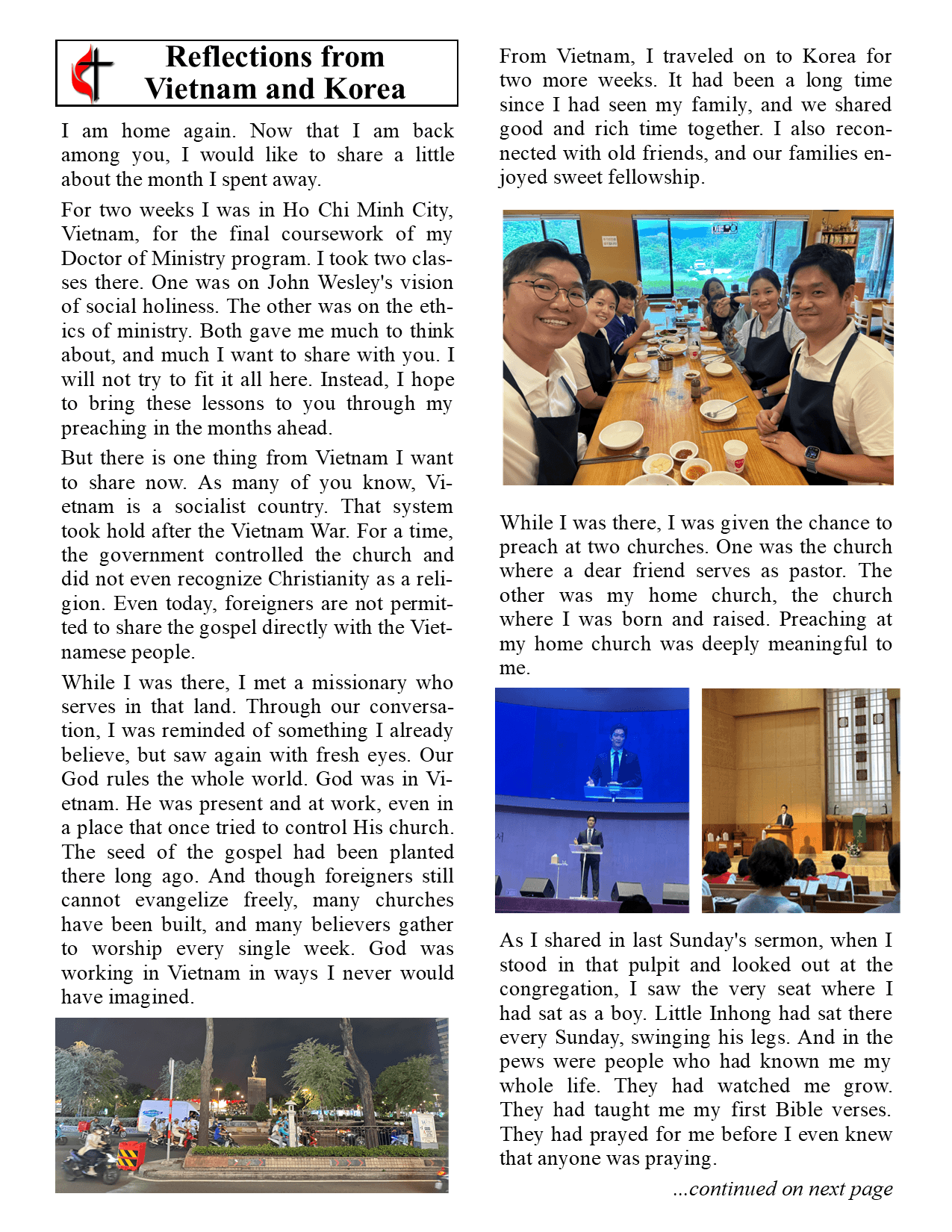 Reflections from Vietnam and Korea

I am home again. Now that I am back among you, I would like to share a little about the month I spent away.

For two weeks I was in Ho Chi Minh City, Vietnam, for the final coursework of my Doctor of Ministry program. I took two classes there. One was on John Wesley's vision of social holiness. The other was on the ethics of ministry. Both gave me much to think about, and much I want to share with you. I will not try to fit it all here. Instead, I hope to bring these lessons to you through my preaching in the months ahead.

But there is one thing from Vietnam I want to share now. As many of you know, Vietnam is a socialist country. That system took hold after the Vietnam War. For a time, the government controlled the church and did not even recognize Christianity as a religion. Even today, foreigners are not permitted to share the gospel directly with the Vietnamese people.

While I was there, I met a missionary who serves in that land. Through our conversation, I was reminded of something I already believe, but saw again with fresh eyes. Our God rules the whole world. God was in Vietnam. He was present and at work, even in a place that once tried to control His church. The seed of the gospel had been planted there long ago. And though foreigners still cannot evangelize freely, many churches have been built, and many believers gather to worship every single week. God was working in Vietnam in ways I never would have imagined.

From Vietnam, I traveled on to Korea for two more weeks. It had been a long time since I had seen my family, and we shared good and rich time together. I also reconnected with old friends, and our families enjoyed sweet fellowship.

While I was there, I was given the chance to preach at two churches. One was the church where a dear friend serves as pastor. The other was my home church, the church where I was born and raised. Preaching at my home church was deeply meaningful to me.

As I shared in last Sunday's sermon, when I stood in that pulpit and looked out at the congregation, I saw the very seat where I had sat as a boy. Little Inhong had sat there every Sunday, swinging his legs. And in the pews were people who had known me my whole life. They had watched me grow. They had taught me my first Bible verses. They had prayed for me before I even knew that anyone was praying.

...continued on next page